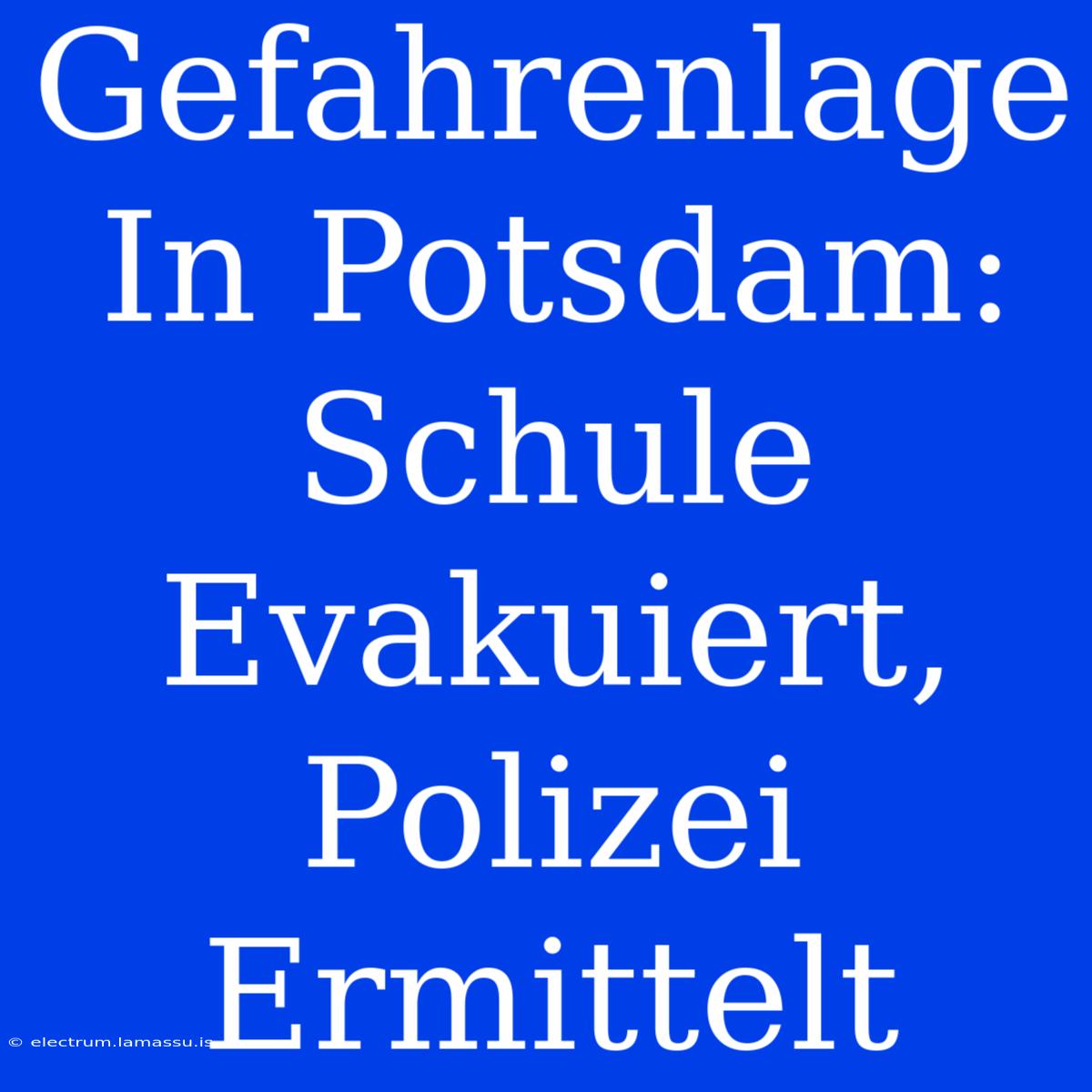 Gefahrenlage In Potsdam: Schule Evakuiert, Polizei Ermittelt

© electrum.lamassu.is